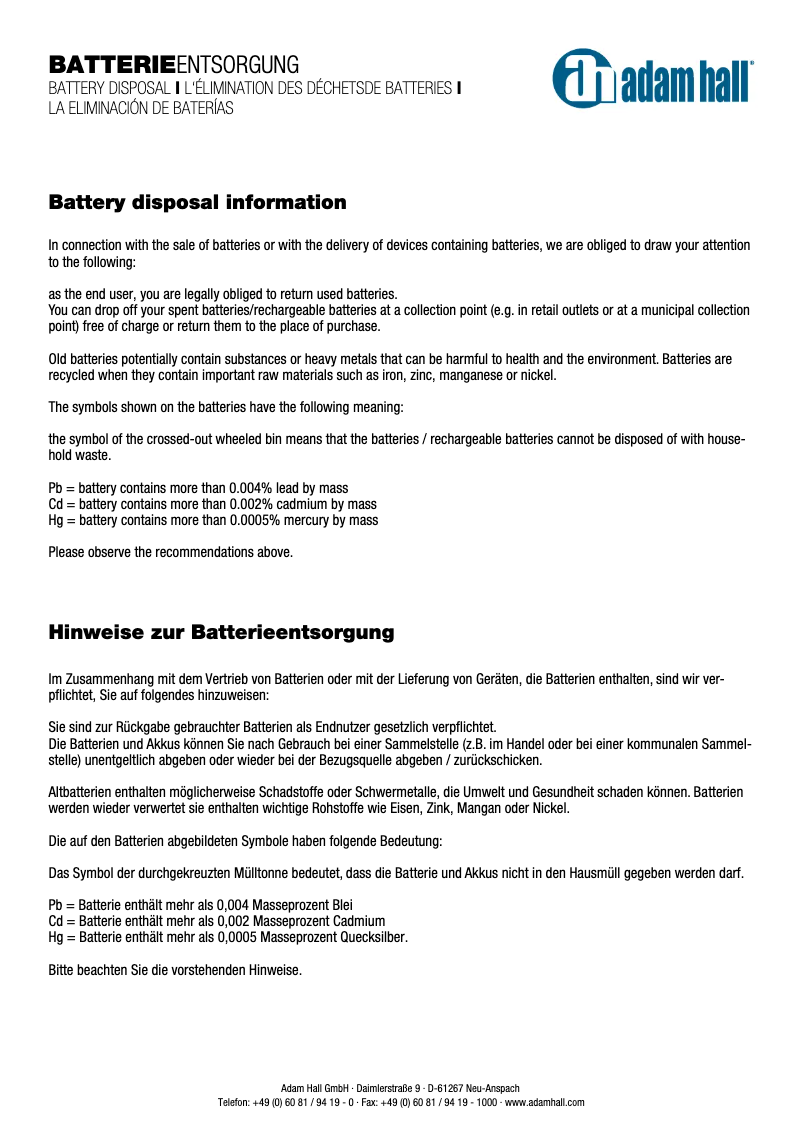 BATTERIEENTSORGUNG
BATTERY DISPOSAL I L'ÉLIMINATION DES DÉCHETSDE BATTERIES I LA ELIMINACIÓN DE BATERÍAS

adam hall®

Battery disposal information

In connection with the sale of batteries or with the delivery of devices containing batteries, we are obliged to draw your attention to the following:

as the end user, you are legally obliged to return used batteries.
You can drop off your spent batteries/rechargeable batteries at a collection point (e.g. in retail outlets or at a municipal collection point) free of charge or return them to the place of purchase.

Old batteries potentially contain substances or heavy metals that can be harmful to health and the environment. Batteries are recycled when they contain important raw materials such as iron, zinc, manganese or nickel.

The symbols shown on the batteries have the following meaning:

the symbol of the crossed-out wheeled bin means that the batteries / rechargeable batteries cannot be disposed of with household waste.

Pb = battery contains more than 0.004% lead by mass
Cd = battery contains more than 0.002% cadmium by mass
Hg = battery contains more than 0.0005% mercury by mass

Please observe the recommendations above.

Hinweise zur Batterieentsorgung

Im Zusammenhang mit dem Vertrieb von Batterien oder mit der Lieferung von Geräten, die Batterien enthalten, sind wir verpflichtet, Sie auf folgendes hinzuweisen:

Sie sind zur Rückgabe gebrauchter Batterien als Endnutzer gesetzlich verpflichtet.
Die Batterien und Akkus können Sie nach Gebrauch bei einer Sammelstelle (z.B. im Handel oder bei einer kommunalen Sammelstelle) unentgeltlich abgeben oder wieder bei der Bezugsquelle abgeben / zurückschicken.

Altbatterien enthalten möglicherweise Schadstoffe oder Schwermetalle, die Umwelt und Gesundheit schaden können. Batterien werden wieder verwertet sie enthalten wichtige Rohstoffe wie Eisen, Zink, Mangan oder Nickel.

Die auf den Batterien abgebildeten Symbole haben folgende Bedeutung:

Das Symbol der durchgekreuzten Mülltonne bedeutet, dass die Batterie und Akkus nicht in den Hausmüll gegeben werden darf.

Pb = Batterie enthält mehr als 0,004 Masseprozent Blei
Cd = Batterie enthält mehr als 0,002 Masseprozent Cadmium
Hg = Batterie enthält mehr als 0,0005 Masseprozent Quecksilber.

Bitte beachten Sie die vorstehenden Hinweise.

Adam Hall GmbH · Daimlerstraße 9 · D-61267 Neu-Anspach
Telefon: +49 (0) 60 81 / 94 19 - 0 · Fax: +49 (0) 60 81 / 94 19 - 1000 · www.adamhall.com